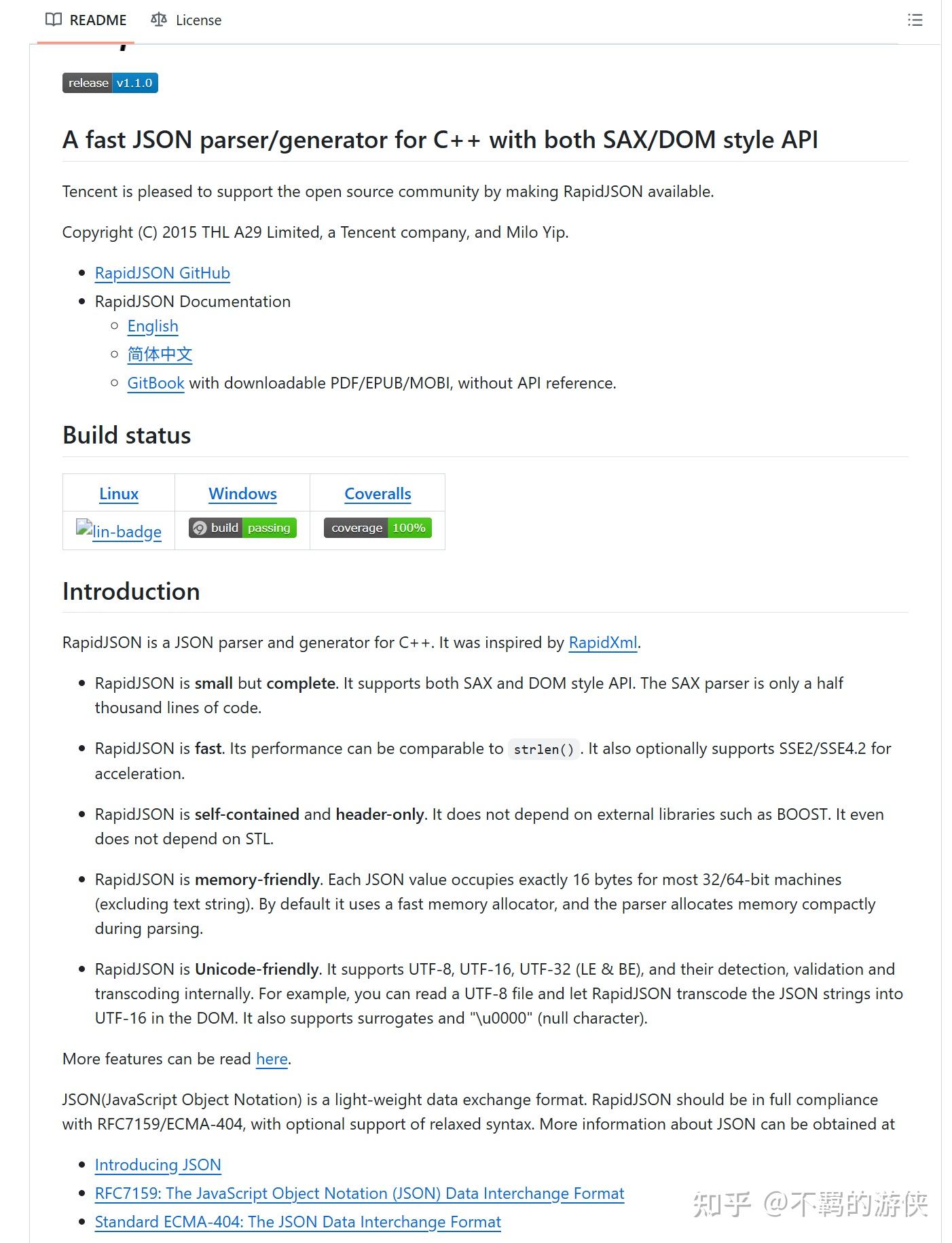 README License

release v1.1.0

A fast JSON parser/generator for C++ with both SAX/DOM style API

Tencent is pleased to support the open source community by making RapidJSON available.

Copyright (C) 2015 THL A29 Limited, a Tencent company, and Milo Yip.

- RapidJSON GitHub
- RapidJSON Documentation
  - English
  - 简体中文
  - GitBook with downloadable PDF/EPUB/MOBI, without API reference.

Build status

| Linux | Windows | Coveralls |
|---|---|---|
| lin-badge | build passing | coverage 100% |

Introduction

RapidJSON is a JSON parser and generator for C++. It was inspired by RapidXml.

- RapidJSON is small but complete. It supports both SAX and DOM style API. The SAX parser is only a half thousand lines of code.

- RapidJSON is fast. Its performance can be comparable to strlen(). It also optionally supports SSE2/SSE4.2 for acceleration.

- RapidJSON is self-contained and header-only. It does not depend on external libraries such as BOOST. It even does not depend on STL.

- RapidJSON is memory-friendly. Each JSON value occupies exactly 16 bytes for most 32/64-bit machines (excluding text string). By default it uses a fast memory allocator, and the parser allocates memory compactly during parsing.

- RapidJSON is Unicode-friendly. It supports UTF-8, UTF-16, UTF-32 (LE & BE), and their detection, validation and transcoding internally. For example, you can read a UTF-8 file and let RapidJSON transcode the JSON strings into UTF-16 in the DOM. It also supports surrogates and "\u0000" (null character).

More features can be read here.

JSON(JavaScript Object Notation) is a light-weight data exchange format. RapidJSON should be in full compliance with RFC7159/ECMA-404, with optional support of relaxed syntax. More information about JSON can be obtained at

- Introducing JSON
- RFC7159: The JavaScript Object Notation (JSON) Data Interchange Format
- Standard ECMA-404: The JSON Data Interchange Format

知乎 @不羁的游侠